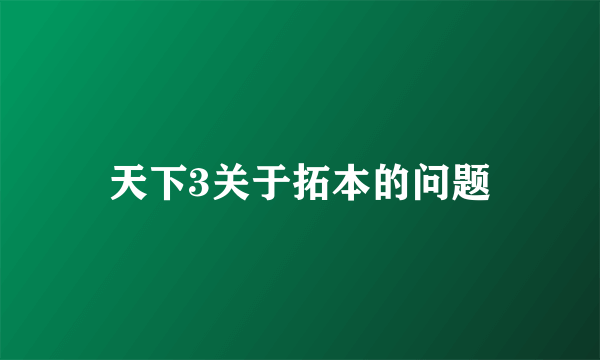 天下3关于拓本的问题